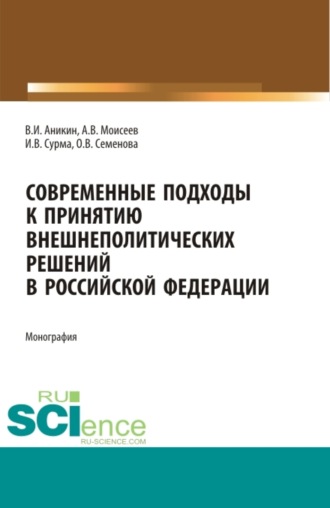 В.И. Аникин, А.В. Моисеев
И.В. Сурма, О.В. Семенова

СОВРЕМЕННЫЕ ПОДХОДЫ К ПРИНЯТИЮ ВНЕШНЕПОЛИТИЧЕСКИХ РЕШЕНИЙ В РОССИЙСКОЙ ФЕДЕРАЦИИ

Монография

RU
SCIence
RU-SCIENCE.COM